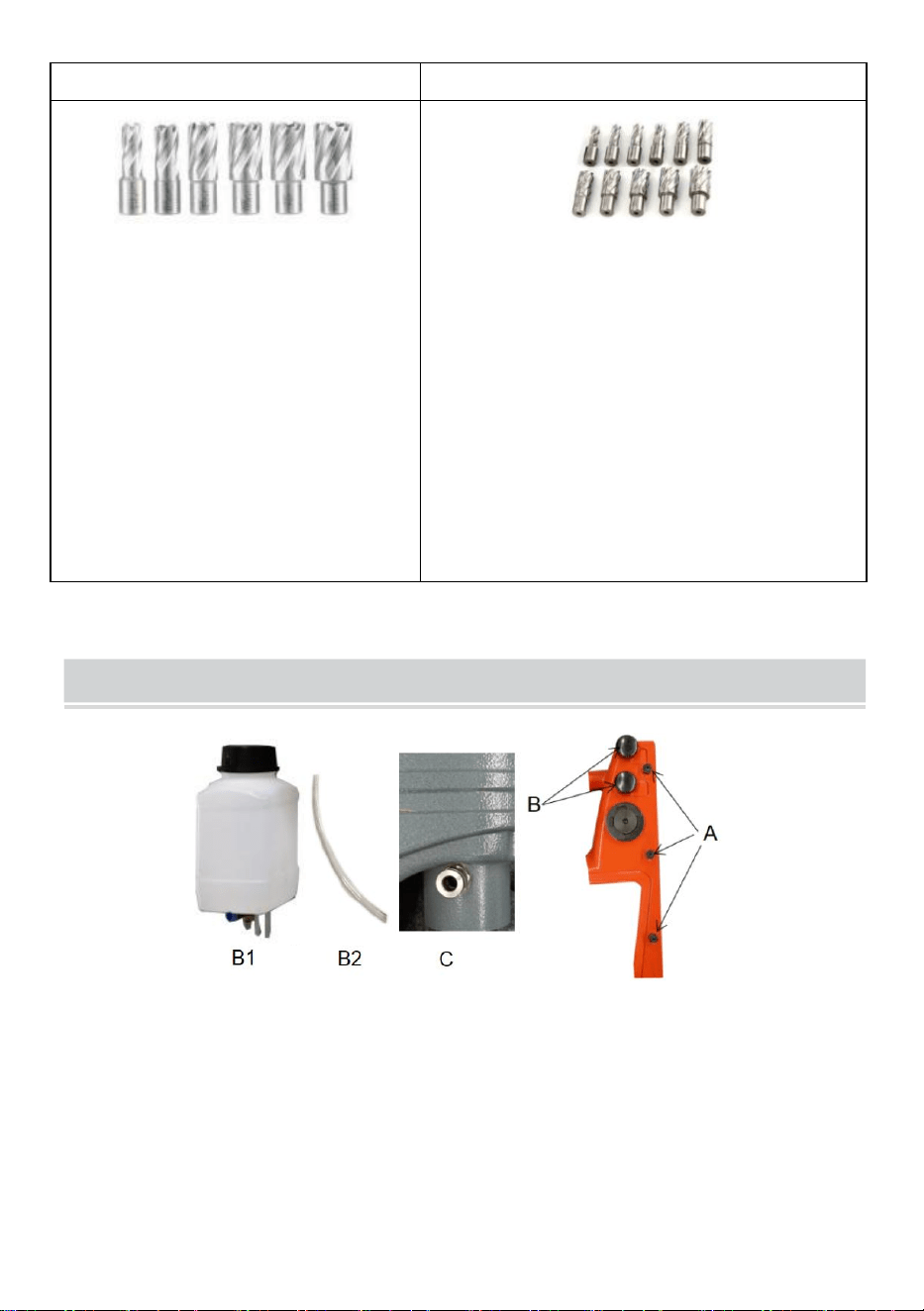 B1

B2

C

B

A